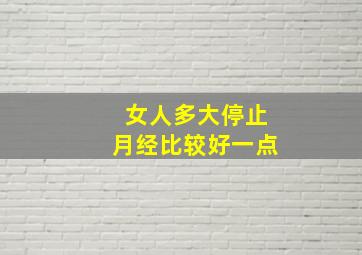 女人多大停止
月经比较好一点